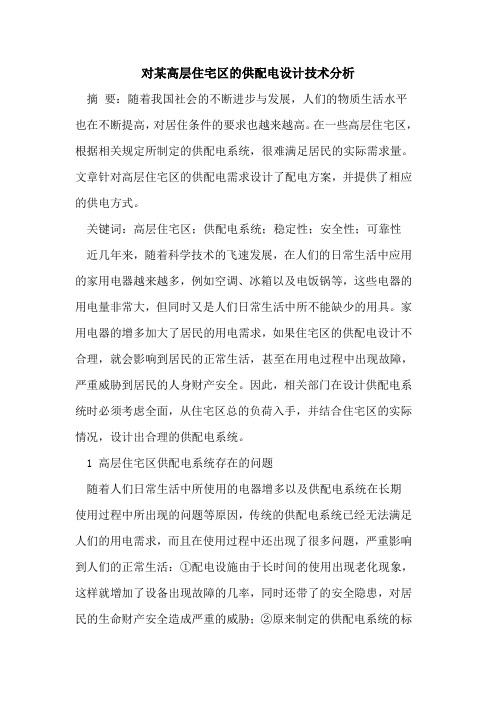 对某高层住宅区的供配电设计技术分析

摘 要：随着我国社会的不断进步与发展，人们的物质生活水平也在不断提高，对居住条件的要求也越来越高。在一些高层住宅区，根据相关规定所制定的供配电系统，很难满足居民的实际需求量。文章针对高层住宅区的供配电需求设计了配电方案，并提供了相应的供电方式。

关键词：高层住宅区；供配电系统；稳定性；安全性；可靠性

近几年来，随着科学技术的飞速发展，在人们的日常生活中应用的家用电器越来越多，例如空调、冰箱以及电饭锅等，这些电器的用电量非常大，但同时又是人们日常生活中所不能缺少的用具。家用电器的增多加大了居民的用电需求，如果住宅区的供配电设计不合理，就会影响到居民的正常生活，甚至在用电过程中出现故障，严重威胁到居民的人身财产安全。因此，相关部门在设计供配电系统时必须考虑全面，从住宅区总的负荷入手，并结合住宅区的实际情况，设计出合理的供配电系统。

1 高层住宅区供配电系统存在的问题

随着人们日常生活中所使用的电器增多以及供配电系统在长期使用过程中所出现的问题等原因，传统的供配电系统已经无法满足人们的用电需求，而且在使用过程中还出现了很多问题，严重影响到人们的正常生活：①配电设施由于长时间的使用出现老化现象，这样就增加了设备出现故障的几率，同时还带了的安全隐患，对居民的生命财产安全造成严重的威胁；②原来制定的供配电系统的标